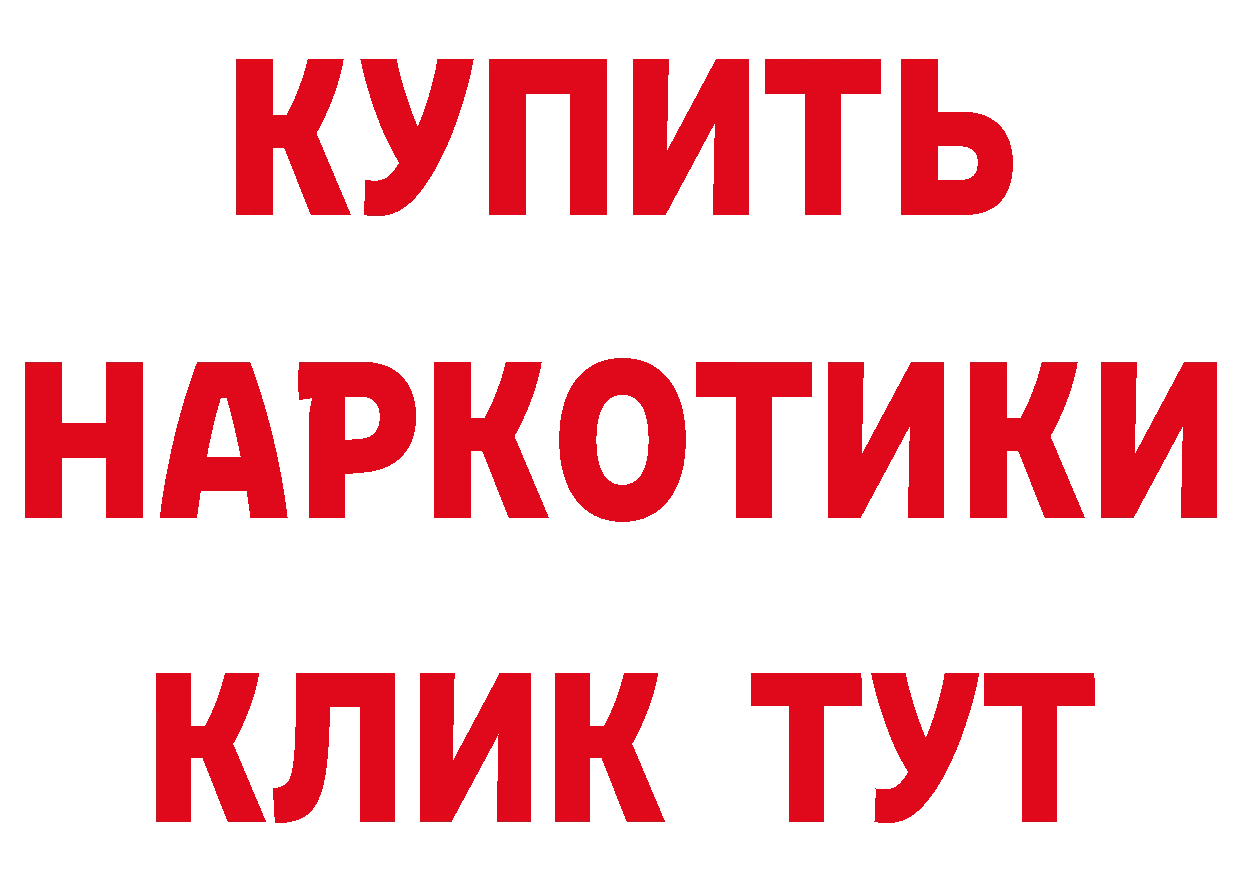 КУПИТЬ НАРКОТИКИ КЛИК ТУТ